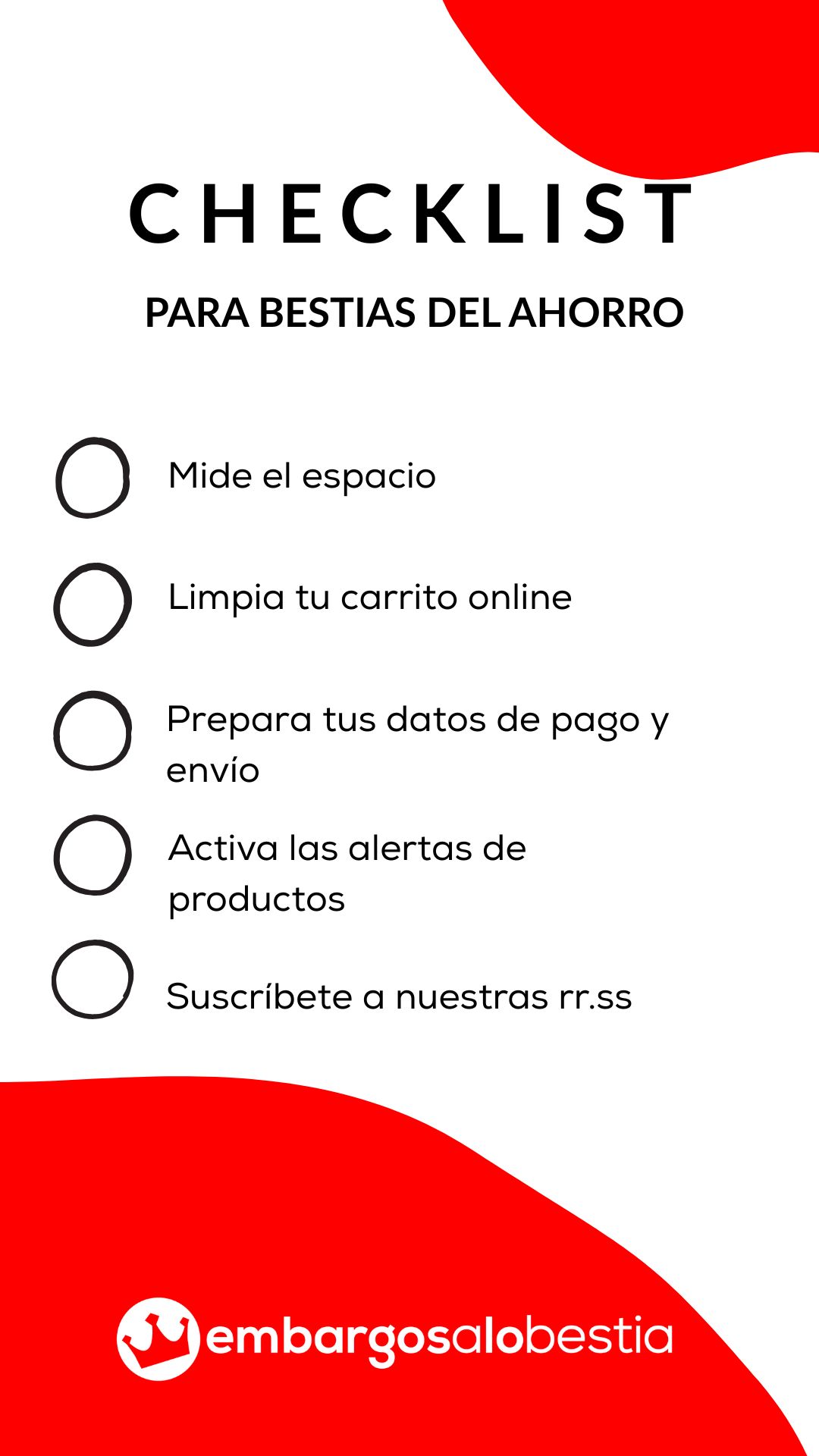 CHECKLIST

PARA BESTIAS DEL AHORRO

☐ Mide el espacio

☐ Limpia tu carrito online

☐ Prepara tus datos de pago y envío

☐ Activa las alertas de productos

☐ Suscríbete a nuestras rr.ss

embargosalobestia